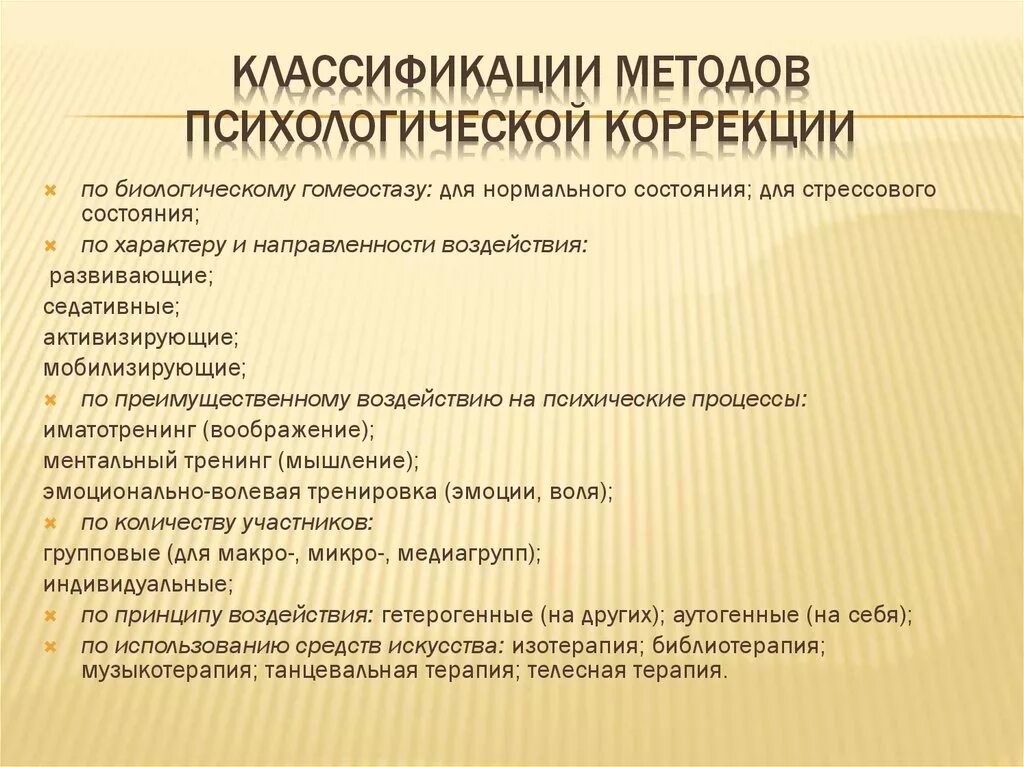 КЛАССИФИКАЦИИ МЕТОДОВ ПСИХОЛОГИЧЕСКОЙ КОРРЕКЦИИ

по биологическому гомеостазу: для нормального состояния; для стрессового состояния;

по характеру и направленности воздействия:

развивающие;

седативные;

активизирующие;

мобилизирующие;

по преимущественному воздействию на психические процессы:

иматотренинг (воображение);

ментальный тренинг (мышление);

эмоционально-волевая тренировка (эмоции, воля);

по количеству участников:

групповые (для макро-, микро-, медиагрупп);

индивидуальные;

по принципу воздействия: гетерогенные (на других); аутогенные (на себя);

по использованию средств искусства: изотерапия; библиотерапия; музыкотерапия; танцевальная терапия; телесная терапия.